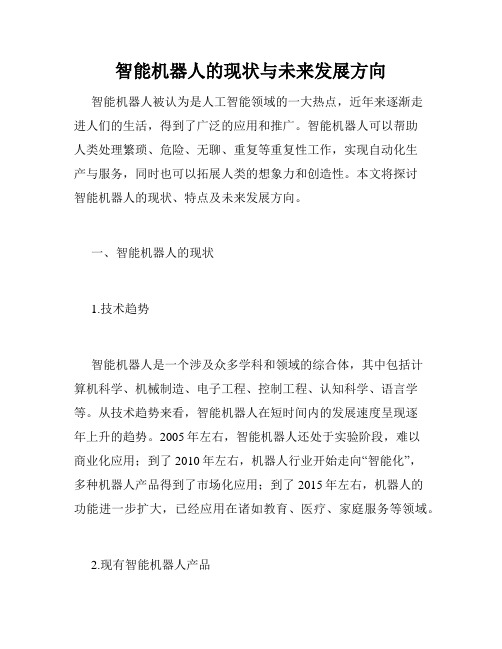 智能机器人的现状与未来发展方向

智能机器人被认为是人工智能领域的一大热点，近年来逐渐走进人们的生活，得到了广泛的应用和推广。智能机器人可以帮助人类处理繁琐、危险、无聊、重复等重复性工作，实现自动化生产与服务，同时也可以拓展人类的想象力和创造性。本文将探讨智能机器人的现状、特点及未来发展方向。

一、智能机器人的现状

1.技术趋势

智能机器人是一个涉及众多学科和领域的综合体，其中包括计算机科学、机械制造、电子工程、控制工程、认知科学、语言学等。从技术趋势来看，智能机器人在短时间内的发展速度呈现逐年上升的趋势。2005年左右，智能机器人还处于实验阶段，难以商业化应用；到了2010年左右，机器人行业开始走向“智能化”，多种机器人产品得到了市场化应用；到了2015年左右，机器人的功能进一步扩大，已经应用在诸如教育、医疗、家庭服务等领域。

2.现有智能机器人产品